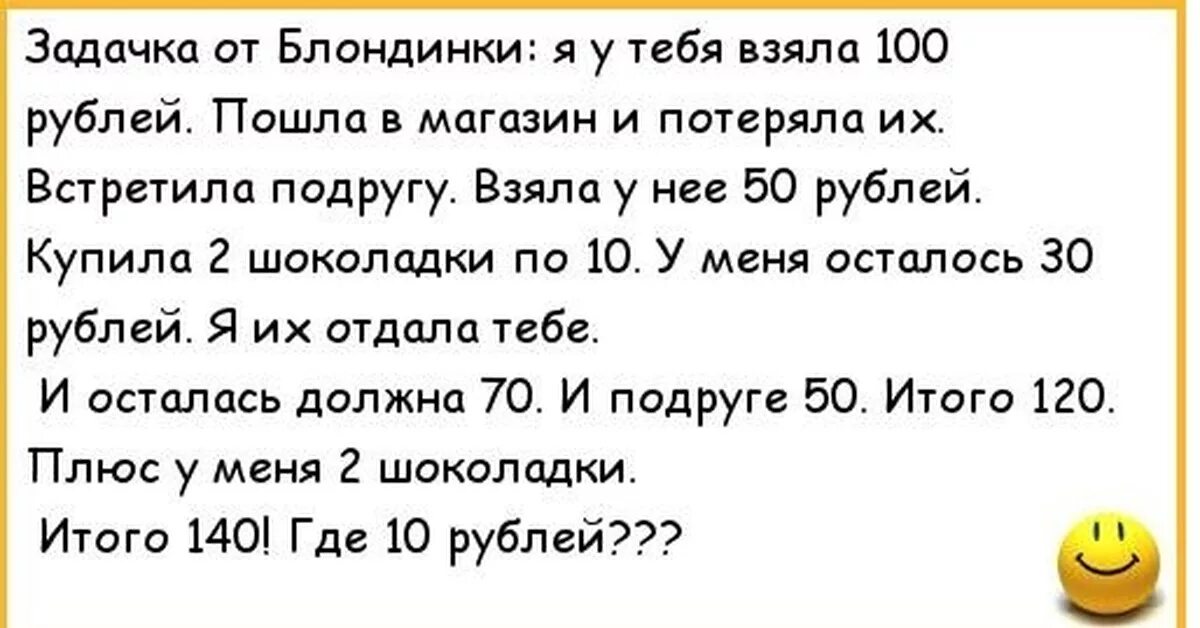 Задачка от Блондинки: я у тебя взяла 100 рублей. Пошла в магазин и потеряла их. Встретила подругу. Взяла у нее 50 рублей. Купила 2 шоколадки по 10. У меня осталось 30 рублей. Я их отдала тебе.

И осталась должна 70. И подруге 50. Итого 120. Плюс у меня 2 шоколадки.

Итого 140! Где 10 рублей???